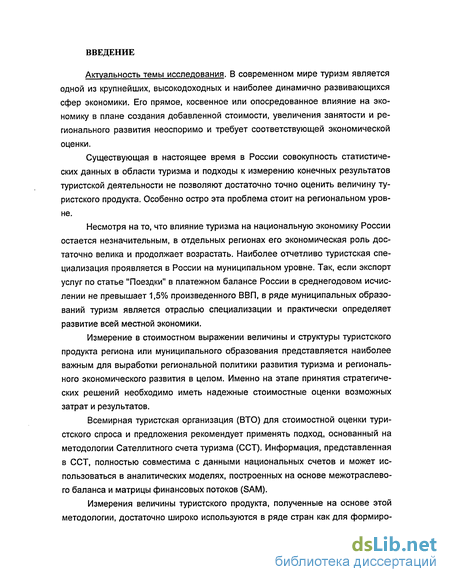 ВВЕДЕНИЕ

Актуальность темы исследования. В современном мире туризм является одной из крупнейших, высокодоходных и наиболее динамично развивающихся сфер экономики. Его прямое, косвенное или опосредованное влияние на экономику в плане создания добавленной стоимости, увеличения занятости и регионального развития неоспоримо и требует соответствующей экономической оценки.

Существующая в настоящее время в России совокупность статистических данных в области туризма и подходы к измерению конечных результатов туристской деятельности не позволяют достаточно точно оценить величину туристского продукта. Особенно остро эта проблема стоит на региональном уровне.

Несмотря на то, что влияние туризма на национальную экономику России остается незначительным, в отдельных регионах его экономическая роль достаточно велика и продолжает возрастать. Наиболее отчетливо туристская специализация проявляется в России на муниципальном уровне. Так, если экспорт услуг по статье "Поездки" в платежном балансе России в среднегодовом исчислении не превышает 1,5% произведенного ВВП, в ряде муниципальных образований туризм является отраслью специализации и практически определяет развитие всей местной экономики.

Измерение в стоимостном выражении величины и структуры туристского продукта региона или муниципального образования представляется наиболее важным для выработки региональной политики развития туризма и регионального экономического развития в целом. Именно на этапе принятия стратегических решений необходимо иметь надежные стоимостные оценки возможных затрат и результатов.

Всемирная туристская организация (ВТО) для стоимостной оценки туристского спроса и предложения рекомендует применять подход, основанный на методологии Сателлитного счета туризма (ССТ). Информация, представленная в ССТ, полностью совместима с данными национальных счетов и может использоваться в аналитических моделях, построенных на основе межотраслевого баланса и матрицы финансовых потоков (SAM).

Измерения величины туристского продукта, полученные на основе этой методологии, достаточно широко используются в ряде стран как для формиро-

dsLib.net
библиотека диссертаций